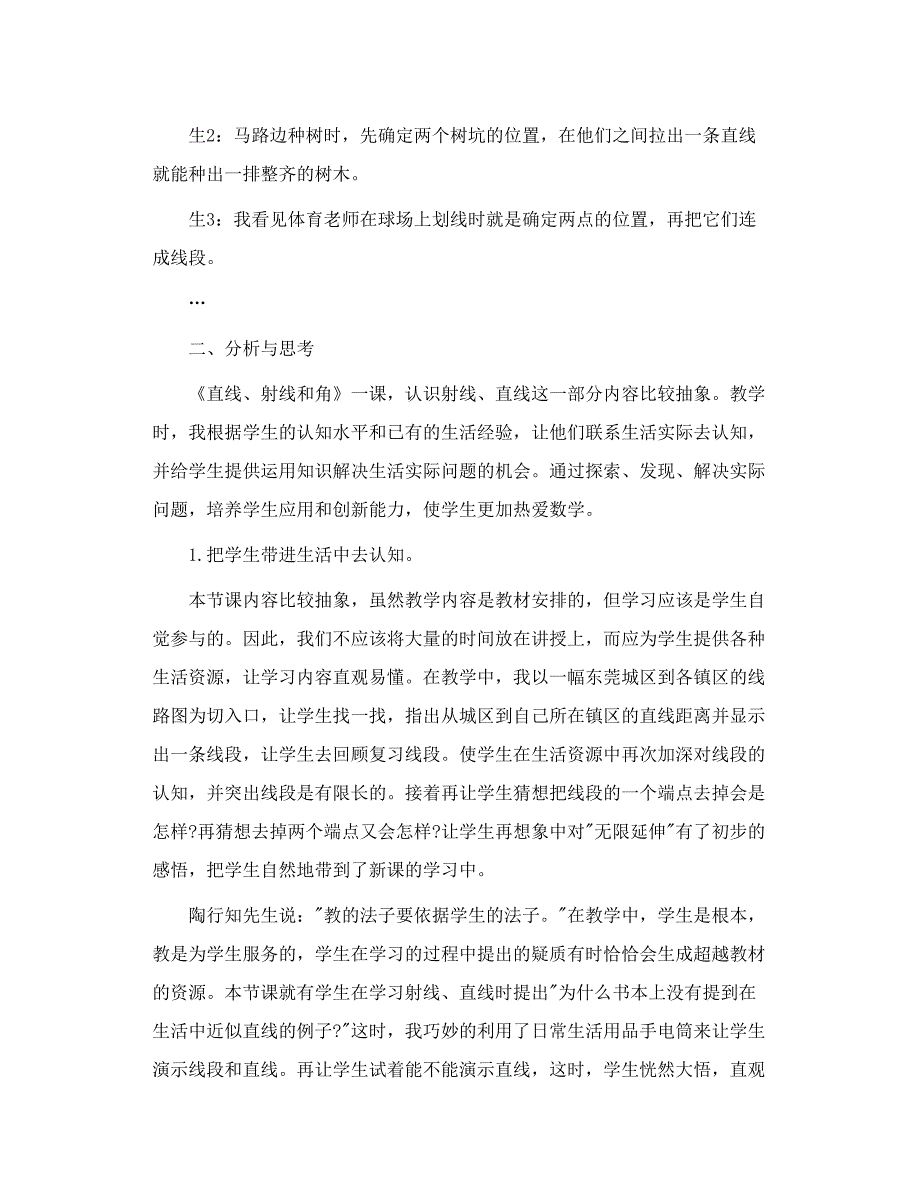 生2：马路边种树时，先确定两个树坑的位置，在他们之间拉出一条直线就能种出一排整齐的树木。

生3：我看见体育老师在球场上划线时就是确定两点的位置，再把它们连成线段。

…

二、分析与思考

《直线、射线和角》一课，认识射线、直线这一部分内容比较抽象。教学时，我根据学生的认知水平和已有的生活经验，让他们联系生活实际去认知，并给学生提供运用知识解决生活实际问题的机会。通过探索、发现、解决实际问题，培养学生应用和创新能力，使学生更加热爱数学。

1.把学生带进生活中去认知。

本节课内容比较抽象，虽然教学内容是教材安排的，但学习应该是学生自觉参与的。因此，我们不应该将大量的时间放在讲授上，而应为学生提供各种生活资源，让学习内容直观易懂。在教学中，我以一幅东莞城区到各镇区的线路图为切入口，让学生找一找，指出从城区到自己所在镇区的直线距离并显示出一条线段，让学生去回顾复习线段。使学生在生活资源中再次加深对线段的认知，并突出线段是有限长的。接着再让学生猜想把线段的一个端点去掉会是怎样?再猜想去掉两个端点又会怎样?让学生再想象中对"无限延伸"有了初步的感悟，把学生自然地带到了新课的学习中。

陶行知先生说："教的法子要依据学生的法子。"在教学中，学生是根本，教是为学生服务的，学生在学习的过程中提出的疑质有时恰恰会生成超越教材的资源。本节课就有学生在学习射线、直线时提出"为什么书本上没有提到在生活中近似直线的例子?"这时，我巧妙的利用了日常生活用品手电筒来让学生演示线段和直线。再让学生试着能不能演示直线，这时，学生恍然大悟，直观